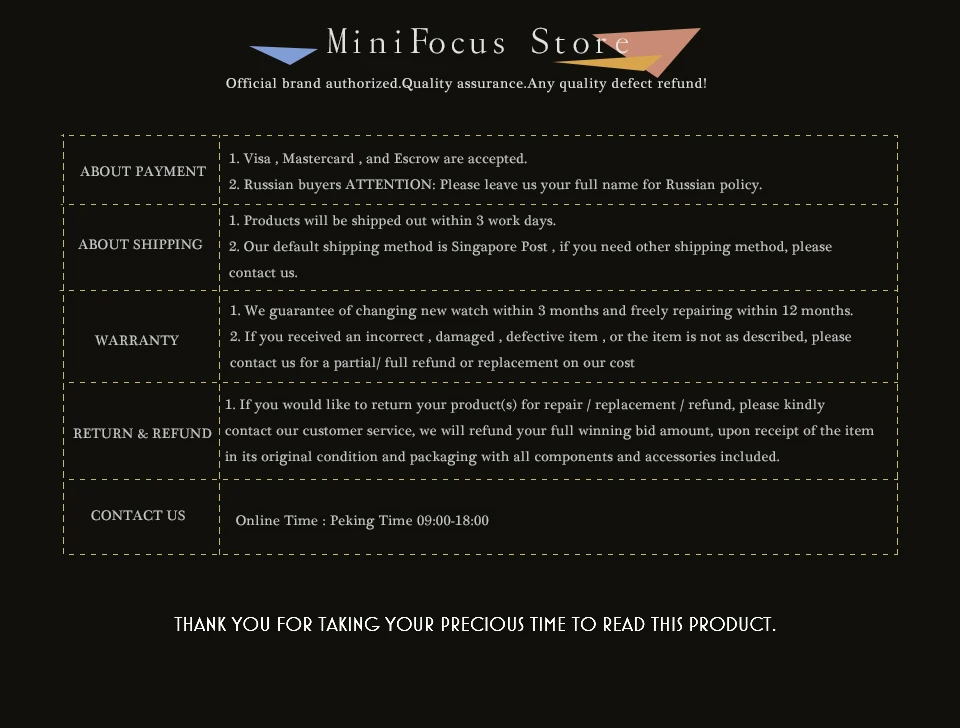 MiniFocus Store

Official brand authorized.Quality assurance.Any quality defect refund!

| ABOUT PAYMENT | 1. Visa , Mastercard , and Escrow are accepted. 2. Russian buyers ATTENTION: Please leave us your full name for Russian policy. |
|---|---|
| ABOUT SHIPPING | 1. Products will be shipped out within 3 work days. 2. Our default shipping method is Singapore Post , if you need other shipping method, please contact us. |
| WARRANTY | 1. We guarantee of changing new watch within 3 months and freely repairing within 12 months. 2. If you received an incorrect , damaged , defective item , or the item is not as described, please contact us for a partial/ full refund or replacement on our cost |
| RETURN & REFUND | 1. If you would like to return your product(s) for repair / replacement / refund, please kindly contact our customer service, we will refund your full winning bid amount, upon receipt of the item in its original condition and packaging with all components and accessories included. |
| CONTACT US | Online Time : Peking Time 09:00-18:00 |

THANK YOU FOR TAKING YOUR PRECIOUS TIME TO READ THIS PRODUCT.